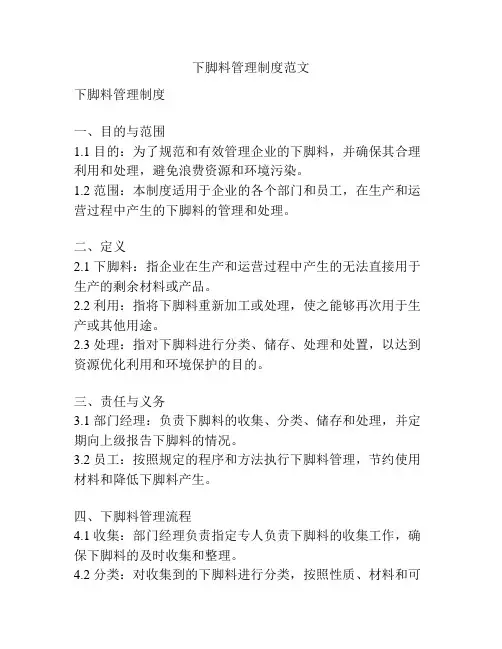 下脚料管理制度范文

下脚料管理制度

一、目的与范围
1.1 目的：为了规范和有效管理企业的下脚料，并确保其合理利用和处理，避免浪费资源和环境污染。
1.2 范围：本制度适用于企业的各个部门和员工，在生产和运营过程中产生的下脚料的管理和处理。

二、定义
2.1 下脚料：指企业在生产和运营过程中产生的无法直接用于生产的剩余材料或产品。
2.2 利用：指将下脚料重新加工或处理，使之能够再次用于生产或其他用途。
2.3 处理：指对下脚料进行分类、储存、处理和处置，以达到资源优化利用和环境保护的目的。

三、责任与义务
3.1 部门经理：负责下脚料的收集、分类、储存和处理，并定期向上级报告下脚料的情况。
3.2 员工：按照规定的程序和方法执行下脚料管理，节约使用材料和降低下脚料产生。

四、下脚料管理流程
4.1 收集：部门经理负责指定专人负责下脚料的收集工作，确保下脚料的及时收集和整理。
4.2 分类：对收集到的下脚料进行分类，按照性质、材料和可